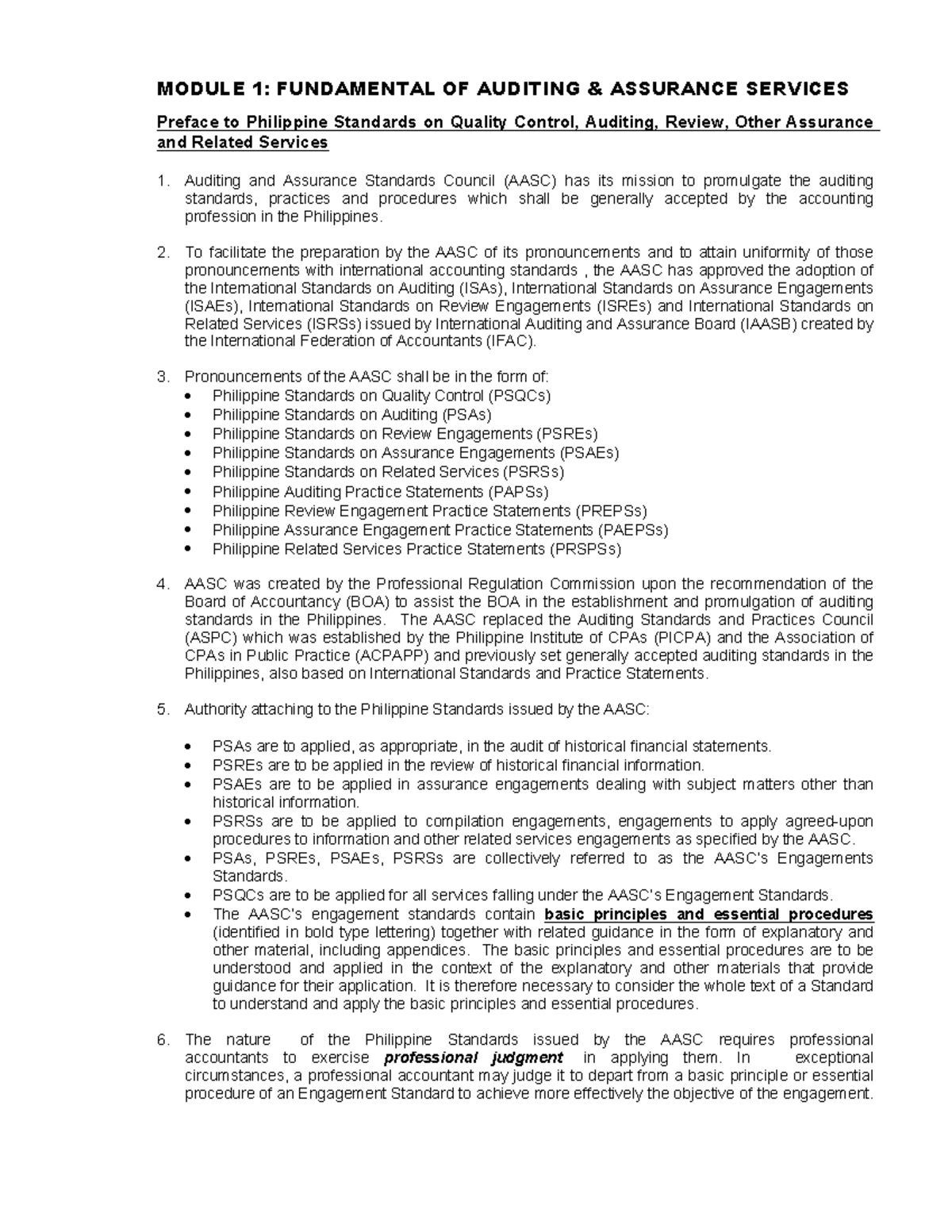 MODULE 1: FUNDAMENTAL OF AUDITING & ASSURANCE SERVICES

Preface to Philippine Standards on Quality Control, Auditing, Review, Other Assurance and Related Services

1. Auditing and Assurance Standards Council (AASC) has its mission to promulgate the auditing standards, practices and procedures which shall be generally accepted by the accounting profession in the Philippines.

2. To facilitate the preparation by the AASC of its pronouncements and to attain uniformity of those pronouncements with international accounting standards , the AASC has approved the adoption of the International Standards on Auditing (ISAs), International Standards on Assurance Engagements (ISAEs), International Standards on Review Engagements (ISREs) and International Standards on Related Services (ISRSs) issued by International Auditing and Assurance Board (IAASB) created by the International Federation of Accountants (IFAC).

3. Pronouncements of the AASC shall be in the form of:
• Philippine Standards on Quality Control (PSQCs)
• Philippine Standards on Auditing (PSAs)
• Philippine Standards on Review Engagements (PSREs)
• Philippine Standards on Assurance Engagements (PSAEs)
• Philippine Standards on Related Services (PSRSs)
• Philippine Auditing Practice Statements (PAPSs)
• Philippine Review Engagement Practice Statements (PREPSs)
• Philippine Assurance Engagement Practice Statements (PAEPSs)
• Philippine Related Services Practice Statements (PRSPSs)

4. AASC was created by the Professional Regulation Commission upon the recommendation of the Board of Accountancy (BOA) to assist the BOA in the establishment and promulgation of auditing standards in the Philippines. The AASC replaced the Auditing Standards and Practices Council (ASPC) which was established by the Philippine Institute of CPAs (PICPA) and the Association of CPAs in Public Practice (ACPAPP) and previously set generally accepted auditing standards in the Philippines, also based on International Standards and Practice Statements.

5. Authority attaching to the Philippine Standards issued by the AASC:

• PSAs are to applied, as appropriate, in the audit of historical financial statements.
• PSREs are to be applied in the review of historical financial information.
• PSAEs are to be applied in assurance engagements dealing with subject matters other than historical information.
• PSRSs are to be applied to compilation engagements, engagements to apply agreed-upon procedures to information and other related services engagements as specified by the AASC.
• PSAs, PSREs, PSAEs, PSRSs are collectively referred to as the AASC's Engagements Standards.
• PSQCs are to be applied for all services falling under the AASC's Engagement Standards.
• The AASC's engagement standards contain basic principles and essential procedures (identified in bold type lettering) together with related guidance in the form of explanatory and other material, including appendices. The basic principles and essential procedures are to be understood and applied in the context of the explanatory and other materials that provide guidance for their application. It is therefore necessary to consider the whole text of a Standard to understand and apply the basic principles and essential procedures.

6. The nature of the Philippine Standards issued by the AASC requires professional accountants to exercise professional judgment in applying them. In exceptional circumstances, a professional accountant may judge it to depart from a basic principle or essential procedure of an Engagement Standard to achieve more effectively the objective of the engagement.